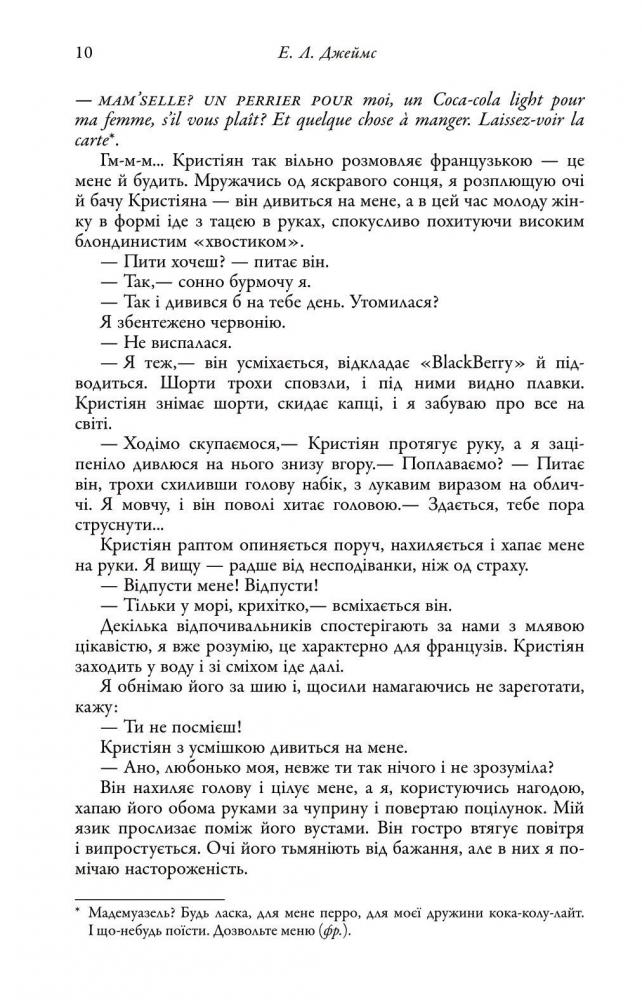 10 Е. Л. Джеймс

— MAM'SELLE? UN PERRIER POUR moi, un Coca-cola light pour ma femme, s'il vous plaît? Et quelque chose à manger. Laissez-voir la carte*.

Гм-м-м... Кристіян так вільно розмовляє французькою — це мене й будить. Мружачись од яскравого сонця, я розплющую очі й бачу Кристіяна — він дивиться на мене, а в цей час молоду жінку в формі іде з тацею в руках, спокусливо похитуючи високим блондинистим «хвостиком».

— Пити хочеш? — питає він.

— Так,— сонно бурмочу я.

— Так і дивився б на тебе день. Утомилася?

Я збентежено червонію.

— Не виспалася.

— Я теж,— він усміхається, відкладає «BlackBerry» й підводиться. Шорти трохи сповзли, і під ними видно плавки. Кристіян знімає шорти, скидає капці, і я забуваю про все на світі.

— Ходімо скупаємося,— Кристіян протягує руку, а я заціпеніло дивлюся на нього знизу вгору.— Поплаваємо? — Питає він, трохи схиливши голову набік, з лукавим виразом на обличчі. Я мовчу, і він поволі хитає головою.— Здається, тебе пора струснути...

Кристіян раптом опиняється поруч, нахиляється і хапає мене на руки. Я вищу — радше від несподіванки, ніж од страху.

— Відпусти мене! Відпусти!

— Тільки у морі, крихітко,— всміхається він.

Декілька відпочивальників спостерігають за нами з млявою цікавістю, я вже розумію, це характерно для французів. Кристіян заходить у воду і зі сміхом іде далі.

Я обнімаю його за шию і, щосили намагаючись не зареготати, кажу:

— Ти не посмієш!

Кристіян з усмішкою дивиться на мене.

— Ано, любонько моя, невже ти так нічого і не зрозуміла?

Він нахиляє голову і цілує мене, а я, користуючись нагодою, хапаю його обома руками за чуприну і повертаю поцілунок. Мій язик прослизає поміж його вустами. Він гостро втягує повітря і випростується. Очі його тьмяніють від бажання, але в них я помічаю настороженість.

* Мадемуазель? Будь ласка, для мене перро, для моєї дружини кока-колу-лайт. І що-небудь поїсти. Дозвольте меню (фр.).